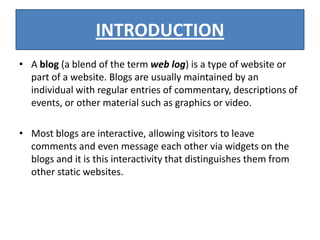 INTRODUCTION

• A blog (a blend of the term web log) is a type of website or part of a website. Blogs are usually maintained by an individual with regular entries of commentary, descriptions of events, or other material such as graphics or video.

• Most blogs are interactive, allowing visitors to leave comments and even message each other via widgets on the blogs and it is this interactivity that distinguishes them from other static websites.